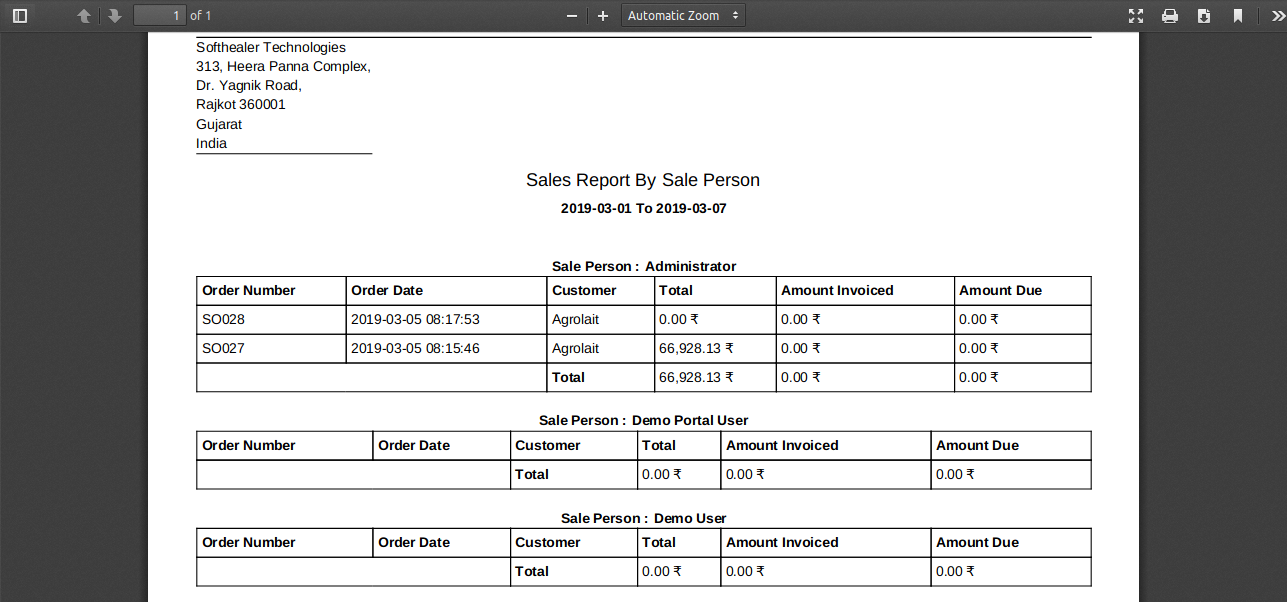 1 of 1

Automatic Zoom

Softhealer Technologies
313, Heera Panna Complex,
Dr. Yagnik Road,
Rajkot 360001
Gujarat
India

Sales Report By Sale Person

2019-03-01 To 2019-03-07

Sale Person : Administrator

| Order Number | Order Date | Customer | Total | Amount Invoiced | Amount Due |
|---|---|---|---|---|---|
| SO028 | 2019-03-05 08:17:53 | Agrolait | 0.00 ₹ | 0.00 ₹ | 0.00 ₹ |
| SO027 | 2019-03-05 08:15:46 | Agrolait | 66,928.13 ₹ | 0.00 ₹ | 0.00 ₹ |
| | | Total | 66,928.13 ₹ | 0.00 ₹ | 0.00 ₹ |

Sale Person : Demo Portal User

| Order Number | Order Date | Customer | Total | Amount Invoiced | Amount Due |
|---|---|---|---|---|---|
| | | Total | 0.00 ₹ | 0.00 ₹ | 0.00 ₹ |

Sale Person : Demo User

| Order Number | Order Date | Customer | Total | Amount Invoiced | Amount Due |
|---|---|---|---|---|---|
| | | Total | 0.00 ₹ | 0.00 ₹ | 0.00 ₹ |